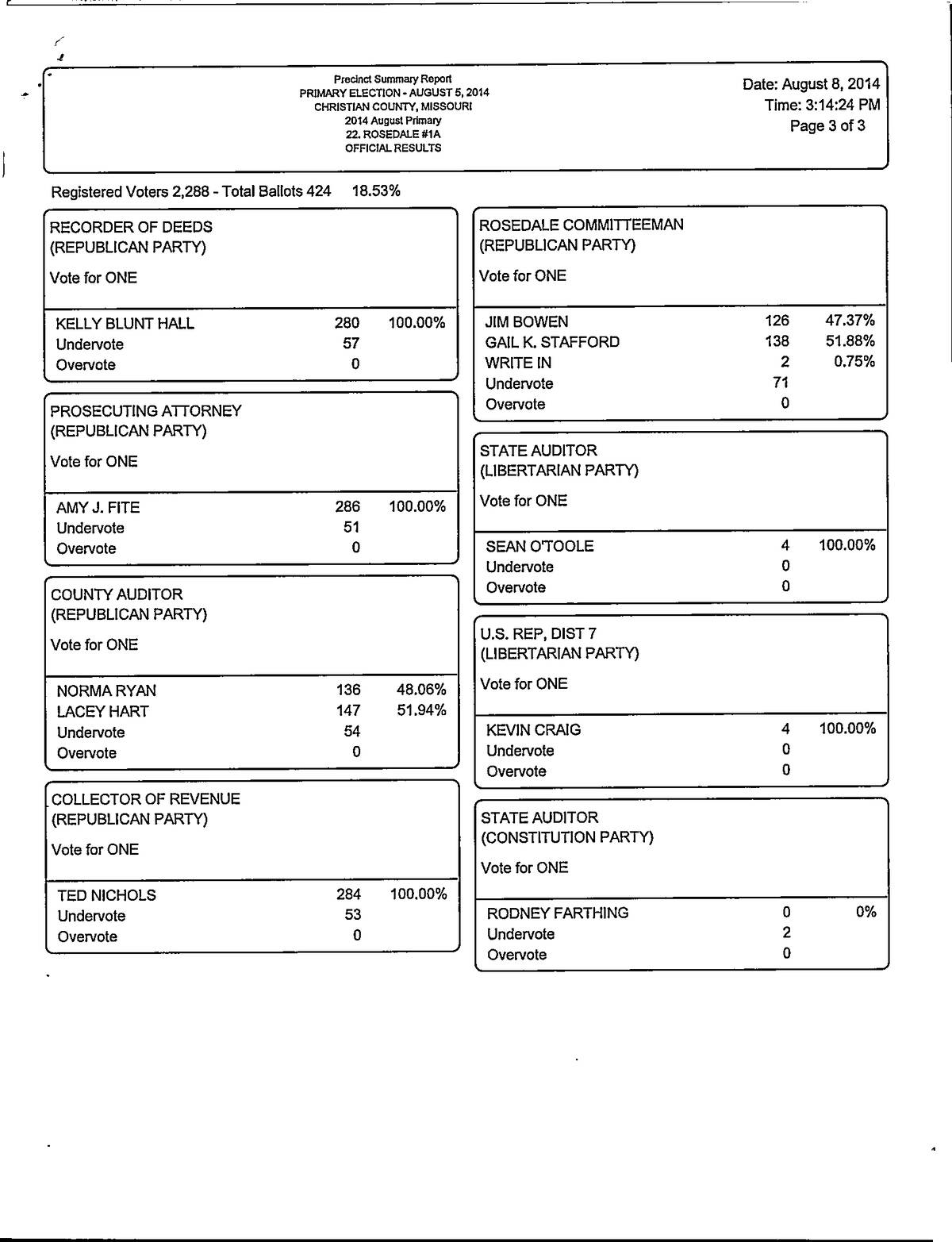 Precinct Summary Report
PRIMARY ELECTION - AUGUST 5, 2014
CHRISTIAN COUNTY, MISSOURI
2014 August Primary
22. ROSEDALE #1A
OFFICIAL RESULTS

Date: August 8, 2014
Time: 3:14:24 PM
Page 3 of 3

Registered Voters 2,288 - Total Ballots 424 18.53%

RECORDER OF DEEDS
(REPUBLICAN PARTY)
Vote for ONE

| | | |
|---|---|---|
| KELLY BLUNT HALL | 280 | 100.00% |
| Undervote | 57 | |
| Overvote | 0 | |

PROSECUTING ATTORNEY
(REPUBLICAN PARTY)
Vote for ONE

| | | |
|---|---|---|
| AMY J. FITE | 286 | 100.00% |
| Undervote | 51 | |
| Overvote | 0 | |

COUNTY AUDITOR
(REPUBLICAN PARTY)
Vote for ONE

| | | |
|---|---|---|
| NORMA RYAN | 136 | 48.06% |
| LACEY HART | 147 | 51.94% |
| Undervote | 54 | |
| Overvote | 0 | |

COLLECTOR OF REVENUE
(REPUBLICAN PARTY)
Vote for ONE

| | | |
|---|---|---|
| TED NICHOLS | 284 | 100.00% |
| Undervote | 53 | |
| Overvote | 0 | |

ROSEDALE COMMITTEEMAN
(REPUBLICAN PARTY)
Vote for ONE

| | | |
|---|---|---|
| JIM BOWEN | 126 | 47.37% |
| GAIL K. STAFFORD | 138 | 51.88% |
| WRITE IN | 2 | 0.75% |
| Undervote | 71 | |
| Overvote | 0 | |

STATE AUDITOR
(LIBERTARIAN PARTY)
Vote for ONE

| | | |
|---|---|---|
| SEAN O'TOOLE | 4 | 100.00% |
| Undervote | 0 | |
| Overvote | 0 | |

U.S. REP, DIST 7
(LIBERTARIAN PARTY)
Vote for ONE

| | | |
|---|---|---|
| KEVIN CRAIG | 4 | 100.00% |
| Undervote | 0 | |
| Overvote | 0 | |

STATE AUDITOR
(CONSTITUTION PARTY)
Vote for ONE

| | | |
|---|---|---|
| RODNEY FARTHING | 0 | 0% |
| Undervote | 2 | |
| Overvote | 0 | |